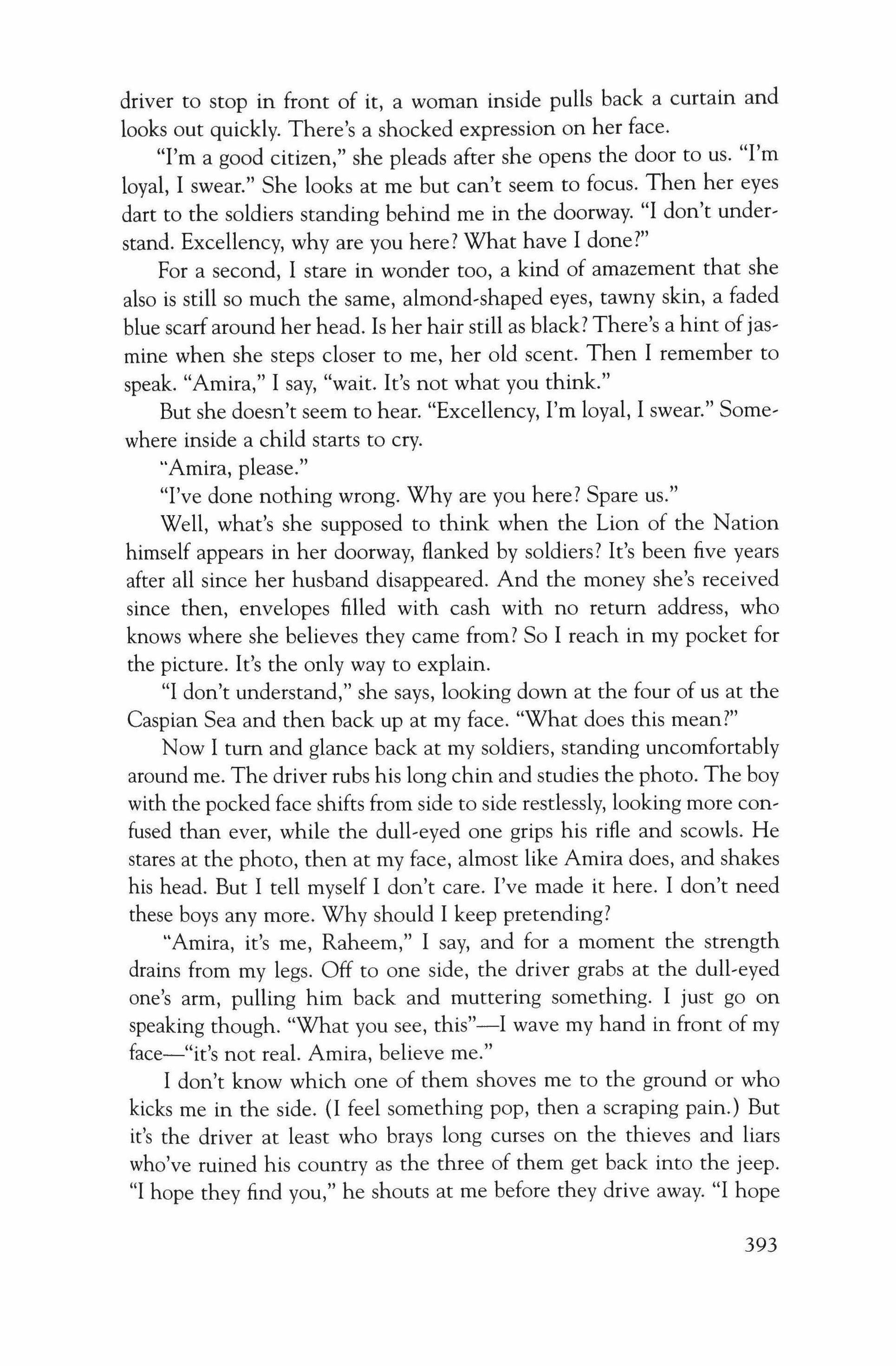 driver to stop in front of it, a woman inside pulls back a curtain and looks out quickly. There's a shocked expression on her face.

"I'm a good citizen," she pleads after she opens the door to us. "I'm loyal, I swear." She looks at me but can't seem to focus. Then her eyes dart to the soldiers standing behind me in the doorway. "I don't understand. Excellency, why are you here? What have I done?"

For a second, I stare in wonder too, a kind of amazement that she also is still so much the same, almond-shaped eyes, tawny skin, a faded blue scarf around her head. Is her hair still as black? There's a hint of jasmine when she steps closer to me, her old scent. Then I remember to speak. "Amira," I say, "wait. It's not what you think."

But she doesn't seem to hear. "Excellency, I'm loyal, I swear." Somewhere inside a child starts to cry.

"Amira, please."

"I've done nothing wrong. Why are you here? Spare us."

Well, what's she supposed to think when the Lion of the Nation himself appears in her doorway, flanked by soldiers? It's been five years after all since her husband disappeared. And the money she's received since then, envelopes filled with cash with no return address, who knows where she believes they came from? So I reach in my pocket for the picture. It's the only way to explain.

"I don't understand," she says, looking down at the four of us at the Caspian Sea and then back up at my face. "What does this mean?"

Now I turn and glance back at my soldiers, standing uncomfortably around me. The driver rubs his long chin and studies the photo. The boy with the pocked face shifts from side to side restlessly, looking more confused than ever, while the dull-eyed one grips his rifle and scowls. He stares at the photo, then at my face, almost like Amira does, and shakes his head. But I tell myself I don't care. I've made it here. I don't need these boys any more. Why should I keep pretending?

"Amira, it's me, Raheem," I say, and for a moment the strength drains from my legs. Off to one side, the driver grabs at the dull-eyed one's arm, pulling him back and muttering something. I just go on speaking though. "What you see, this"—I wave my hand in front of my face—"it's not real. Amira, believe me."

I don't know which one of them shoves me to the ground or who kicks me in the side. (I feel something pop, then a scraping pain.) But it's the driver at least who brays long curses on the thieves and liars who've ruined his country as the three of them get back into the jeep. "I hope they find you," he shouts at me before they drive away. "I hope

393